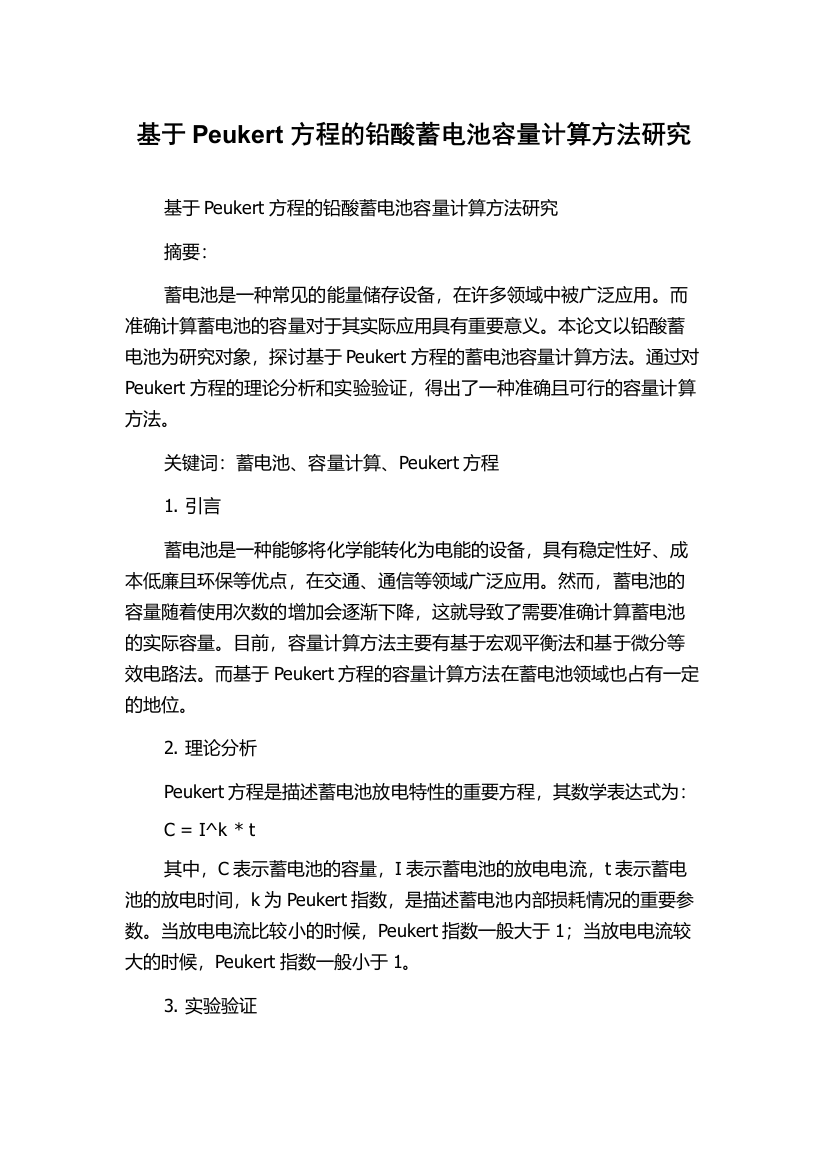 基于 Peukert 方程的铅酸蓄电池容量计算方法研究

基于 Peukert 方程的铅酸蓄电池容量计算方法研究

摘要：

蓄电池是一种常见的能量储存设备，在许多领域中被广泛应用。而准确计算蓄电池的容量对于其实际应用具有重要意义。本论文以铅酸蓄电池为研究对象，探讨基于 Peukert 方程的蓄电池容量计算方法。通过对 Peukert 方程的理论分析和实验验证，得出了一种准确且可行的容量计算方法。

关键词：蓄电池、容量计算、Peukert 方程

1. 引言

蓄电池是一种能够将化学能转化为电能的设备，具有稳定性好、成本低廉且环保等优点，在交通、通信等领域广泛应用。然而，蓄电池的容量随着使用次数的增加会逐渐下降，这就导致了需要准确计算蓄电池的实际容量。目前，容量计算方法主要有基于宏观平衡法和基于微分等效电路法。而基于 Peukert 方程的容量计算方法在蓄电池领域也占有一定的地位。

2. 理论分析

Peukert 方程是描述蓄电池放电特性的重要方程，其数学表达式为：

C = I^k * t

其中，C 表示蓄电池的容量，I 表示蓄电池的放电电流，t 表示蓄电池的放电时间，k 为 Peukert 指数，是描述蓄电池内部损耗情况的重要参数。当放电电流比较小的时候，Peukert 指数一般大于 1；当放电电流较大的时候，Peukert 指数一般小于 1。

3. 实验验证